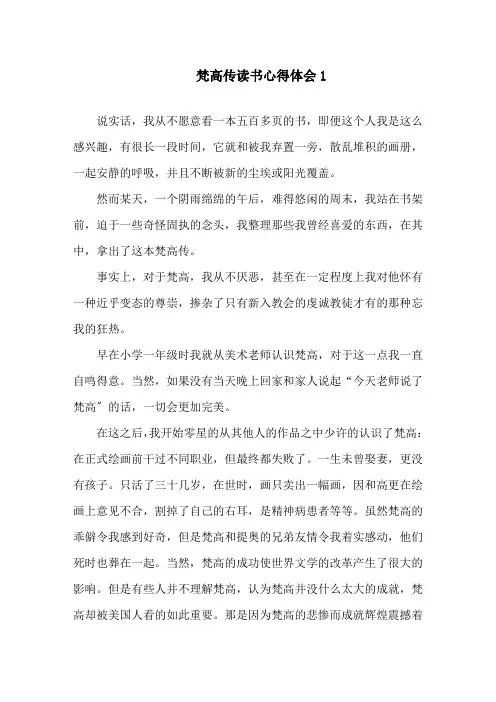 梵高传读书心得体会 1

说实话，我从不愿意看一本五百多页的书，即便这个人我是这么感兴趣，有很长一段时间，它就和被我弃置一旁，散乱堆积的画册，一起安静的呼吸，并且不断被新的尘埃或阳光覆盖。

然而某天，一个阴雨绵绵的午后，难得悠闲的周末，我站在书架前，迫于一些奇怪固执的念头，我整理那些我曾经喜爱的东西，在其中，拿出了这本梵高传。

事实上，对于梵高，我从不厌恶，甚至在一定程度上我对他怀有一种近乎变态的尊崇，掺杂了只有新入教会的虔诚教徒才有的那种忘我的狂热。

早在小学一年级时我就从美术老师认识梵高，对于这一点我一直自鸣得意。当然，如果没有当天晚上回家和家人说起“今天老师说了梵高”的话，一切会更加完美。

在这之后，我开始零星的从其他人的作品之中少许的认识了梵高：在正式绘画前干过不同职业，但最终都失败了。一生未曾娶妻，更没有孩子。只活了三十几岁，在世时，画只卖出一幅画，因和高更在绘画上意见不合，割掉了自己的右耳，是精神病患者等等。虽然梵高的乖僻令我感到好奇，但是梵高和提奥的兄弟友情令我着实感动，他们死时也葬在一起。当然，梵高的成功使世界文学的改革产生了很大的影响。但是有些人并不理解梵高，认为梵高并没什么太大的成就，梵高却被美国人看的如此重要。那是因为梵高的悲惨而成就辉煌震撼着